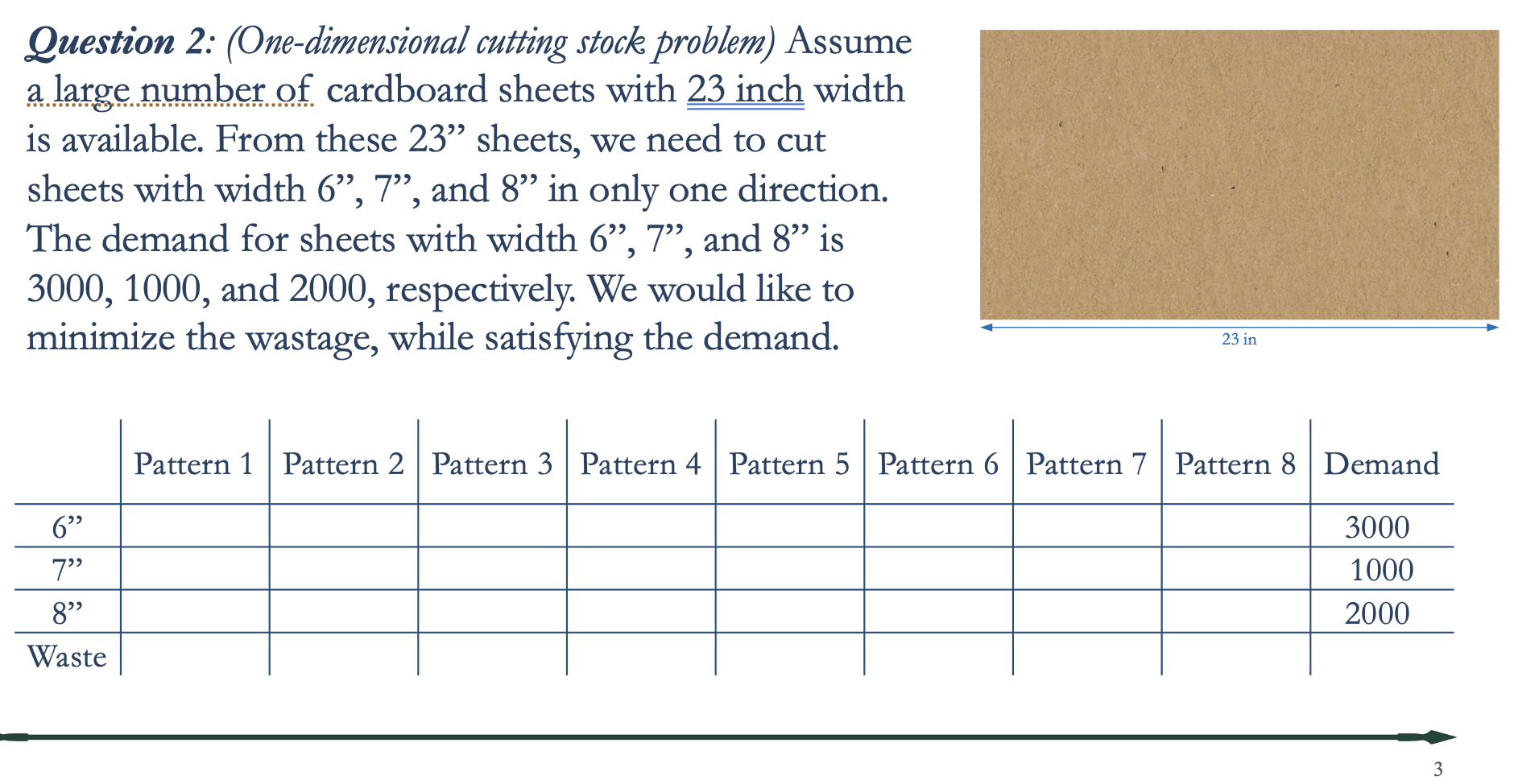 Question 2: (One-dimensional cutting stock problem) Assume a large number of cardboard sheets with 23 inch width is available. From these 23” sheets, we need to cut sheets with width 6”, 7”, and 8” in only one direction. The demand for sheets with width 6”, 7”, and 8” is 3000, 1000, and 2000, respectively. We would like to minimize the wastage, while satisfying the demand.

23 in

| | Pattern 1 | Pattern 2 | Pattern 3 | Pattern 4 | Pattern 5 | Pattern 6 | Pattern 7 | Pattern 8 | Demand |
|---|---|---|---|---|---|---|---|---|---|
| 6” | | | | | | | | | 3000 |
| 7” | | | | | | | | | 1000 |
| 8” | | | | | | | | | 2000 |
| Waste | | | | | | | | | |

3